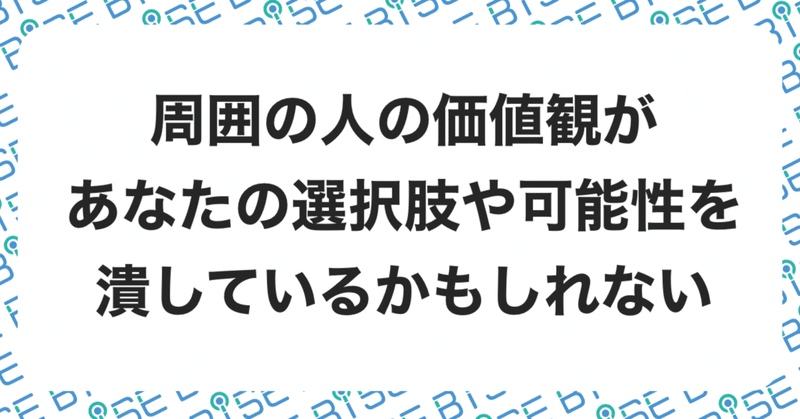 周囲の人の価値観が
あなたの選択肢や可能性を
潰しているかもしれない